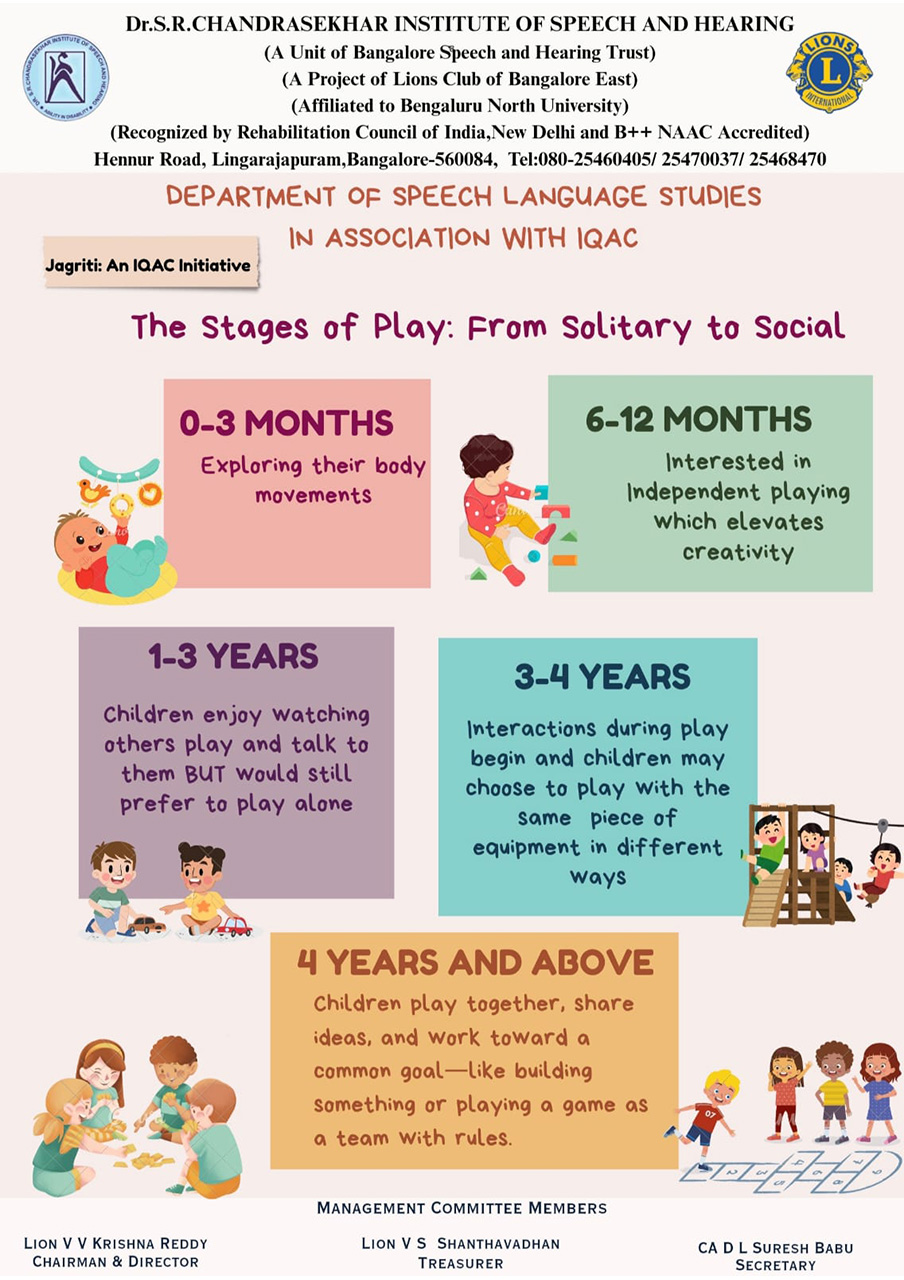 Dr.S.R.CHANDRASEKHAR INSTITUTE OF SPEECH AND HEARING
(A Unit of Bangalore Speech and Hearing Trust)
(A Project of Lions Club of Bangalore East)
(Affiliated to Bengaluru North University)
(Recognized by Rehabilitation Council of India,New Delhi and B++ NAAC Accredited)
Hennur Road, Lingarajapuram,Bangalore-560084, Tel:080-25460405/ 25470037/ 25468470

DEPARTMENT OF SPEECH LANGUAGE STUDIES
IN ASSOCIATION WITH IQAC

Jagriti: An IQAC Initiative

The Stages of Play: From Solitary to Social

0-3 MONTHS
Exploring their body movements

6-12 MONTHS
Interested in Independent playing which elevates creativity

1-3 YEARS
Children enjoy watching others play and talk to them BUT would still prefer to play alone

3-4 YEARS
Interactions during play begin and children may choose to play with the same piece of equipment in different ways

4 YEARS AND ABOVE
Children play together, share ideas, and work toward a common goal—like building something or playing a game as a team with rules.

MANAGEMENT COMMITTEE MEMBERS

LION V V KRISHNA REDDY
CHAIRMAN & DIRECTOR

LION V S SHANTHAVADHAN
TREASURER

CA D L SURESH BABU
SECRETARY